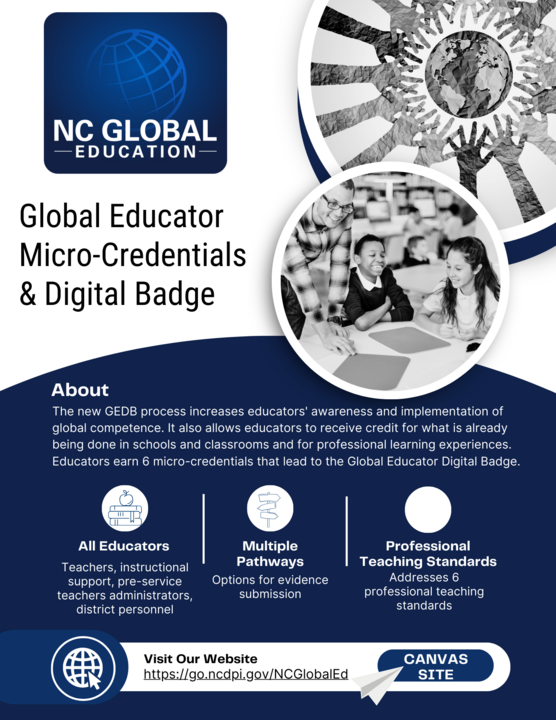 NC GLOBAL
EDUCATION

Global Educator Micro-Credentials & Digital Badge

About

The new GEDB process increases educators' awareness and implementation of global competence. It also allows educators to receive credit for what is already being done in schools and classrooms and for professional learning experiences. Educators earn 6 micro-credentials that lead to the Global Educator Digital Badge.

All Educators
Teachers, instructional support, pre-service teachers administrators, district personnel

Multiple Pathways
Options for evidence submission

Professional Teaching Standards
Addresses 6 professional teaching standards

Visit Our Website
https://go.ncdpi.gov/NCGlobalEd

CANVAS SITE